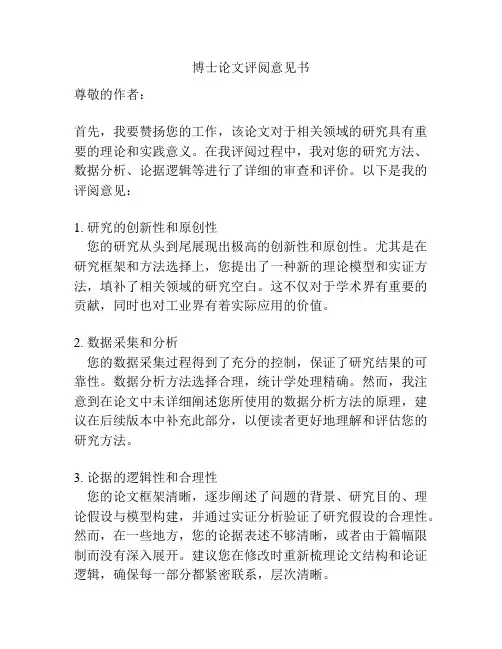 博士论文评阅意见书

尊敬的作者：

首先，我要赞扬您的工作，该论文对于相关领域的研究具有重要的理论和实践意义。在我评阅过程中，我对您的研究方法、数据分析、论据逻辑等进行了详细的审查和评价。以下是我的评阅意见：

1. 研究的创新性和原创性
您的研究从头到尾展现出极高的创新性和原创性。尤其是在研究框架和方法选择上，您提出了一种新的理论模型和实证方法，填补了相关领域的研究空白。这不仅对于学术界有重要的贡献，同时也对工业界有着实际应用的价值。

2. 数据采集和分析
您的数据采集过程得到了充分的控制，保证了研究结果的可靠性。数据分析方法选择合理，统计学处理精确。然而，我注意到在论文中未详细阐述您所使用的数据分析方法的原理，建议在后续版本中补充此部分，以便读者更好地理解和评估您的研究方法。

3. 论据的逻辑性和合理性
您的论文框架清晰，逐步阐述了问题的背景、研究目的、理论假设与模型构建，并通过实证分析验证了研究假设的合理性。然而，在一些地方，您的论据表述不够清晰，或者由于篇幅限制而没有深入展开。建议您在修改时重新梳理论文结构和论证逻辑，确保每一部分都紧密联系，层次清晰。